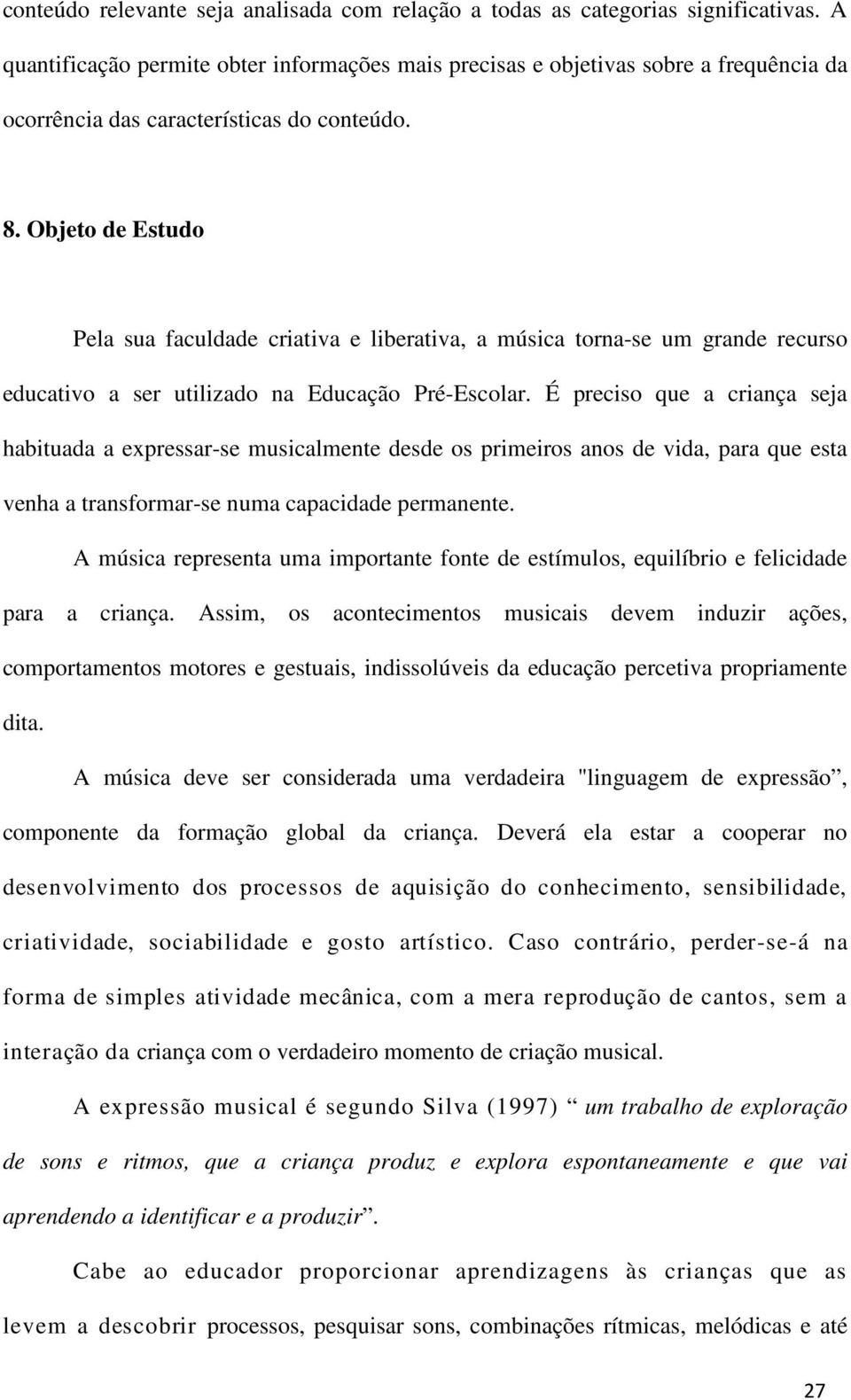 conteúdo relevante seja analisada com relação a todas as categorias significativas. A quantificação permite obter informações mais precisas e objetivas sobre a frequência da ocorrência das características do conteúdo.

8. Objeto de Estudo

Pela sua faculdade criativa e liberativa, a música torna-se um grande recurso educativo a ser utilizado na Educação Pré-Escolar. É preciso que a criança seja habituada a expressar-se musicalmente desde os primeiros anos de vida, para que esta venha a transformar-se numa capacidade permanente.

A música representa uma importante fonte de estímulos, equilíbrio e felicidade para a criança. Assim, os acontecimentos musicais devem induzir ações, comportamentos motores e gestuais, indissolúveis da educação percetiva propriamente dita.

A música deve ser considerada uma verdadeira "linguagem de expressão”, componente da formação global da criança. Deverá ela estar a cooperar no desenvolvimento dos processos de aquisição do conhecimento, sensibilidade, criatividade, sociabilidade e gosto artístico. Caso contrário, perder-se-á na forma de simples atividade mecânica, com a mera reprodução de cantos, sem a interação da criança com o verdadeiro momento de criação musical.

A expressão musical é segundo Silva (1997) “ um trabalho de exploração de sons e ritmos, que a criança produz e explora espontaneamente e que vai aprendendo a identificar e a produzir”.

Cabe ao educador proporcionar aprendizagens às crianças que as levem a descobrir processos, pesquisar sons, combinações rítmicas, melódicas e até

27